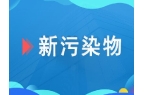 新污染物